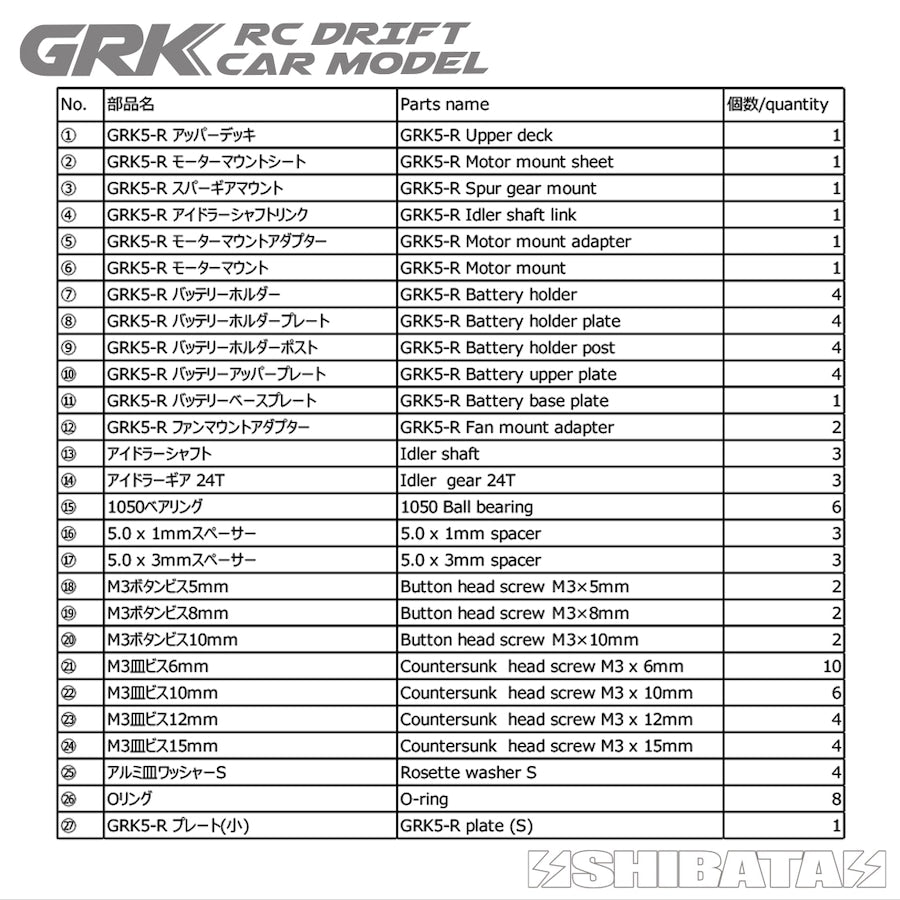 GRK RC DRIFT CAR MODEL

| No. | 部品名 | Parts name | 個数/quantity |
|---|---|---|---|
| ① | GRK5-R アッパーデッキ | GRK5-R Upper deck | 1 |
| ② | GRK5-R モーターマウントシート | GRK5-R Motor mount sheet | 1 |
| ③ | GRK5-R スパーギアマウント | GRK5-R Spur gear mount | 1 |
| ④ | GRK5-R アイドラーシャフトリンク | GRK5-R Idler shaft link | 1 |
| ⑤ | GRK5-R モーターマウントアダプター | GRK5-R Motor mount adapter | 1 |
| ⑥ | GRK5-R モーターマウント | GRK5-R Motor mount | 1 |
| ⑦ | GRK5-R バッテリーホルダー | GRK5-R Battery holder | 4 |
| ⑧ | GRK5-R バッテリーホルダープレート | GRK5-R Battery holder plate | 4 |
| ⑨ | GRK5-R バッテリーホルダーポスト | GRK5-R Battery holder post | 4 |
| ⑩ | GRK5-R バッテリーアッパープレート | GRK5-R Battery upper plate | 4 |
| ⑪ | GRK5-R バッテリーベースプレート | GRK5-R Battery base plate | 1 |
| ⑫ | GRK5-R ファンマウントアダプター | GRK5-R Fan mount adapter | 2 |
| ⑬ | アイドラーシャフト | Idler shaft | 3 |
| ⑭ | アイドラーギア 24T | Idler gear 24T | 3 |
| ⑮ | 1050ベアリング | 1050 Ball bearing | 6 |
| ⑯ | 5.0 x 1mmスペーサー | 5.0 x 1mm spacer | 3 |
| ⑰ | 5.0 x 3mmスペーサー | 5.0 x 3mm spacer | 3 |
| ⑱ | M3ボタンビス5mm | Button head screw M3×5mm | 2 |
| ⑲ | M3ボタンビス8mm | Button head screw M3×8mm | 2 |
| ⑳ | M3ボタンビス10mm | Button head screw M3×10mm | 2 |
| ㉑ | M3皿ビス6mm | Countersunk head screw M3 x 6mm | 10 |
| ㉒ | M3皿ビス10mm | Countersunk head screw M3 x 10mm | 6 |
| ㉓ | M3皿ビス12mm | Countersunk head screw M3 x 12mm | 4 |
| ㉔ | M3皿ビス15mm | Countersunk head screw M3 x 15mm | 4 |
| ㉕ | アルミ皿ワッシャーS | Rosette washer S | 4 |
| ㉖ | Oリング | O-ring | 8 |
| ㉗ | GRK5-R プレート(小) | GRK5-R plate (S) | 1 |

SHIBATA